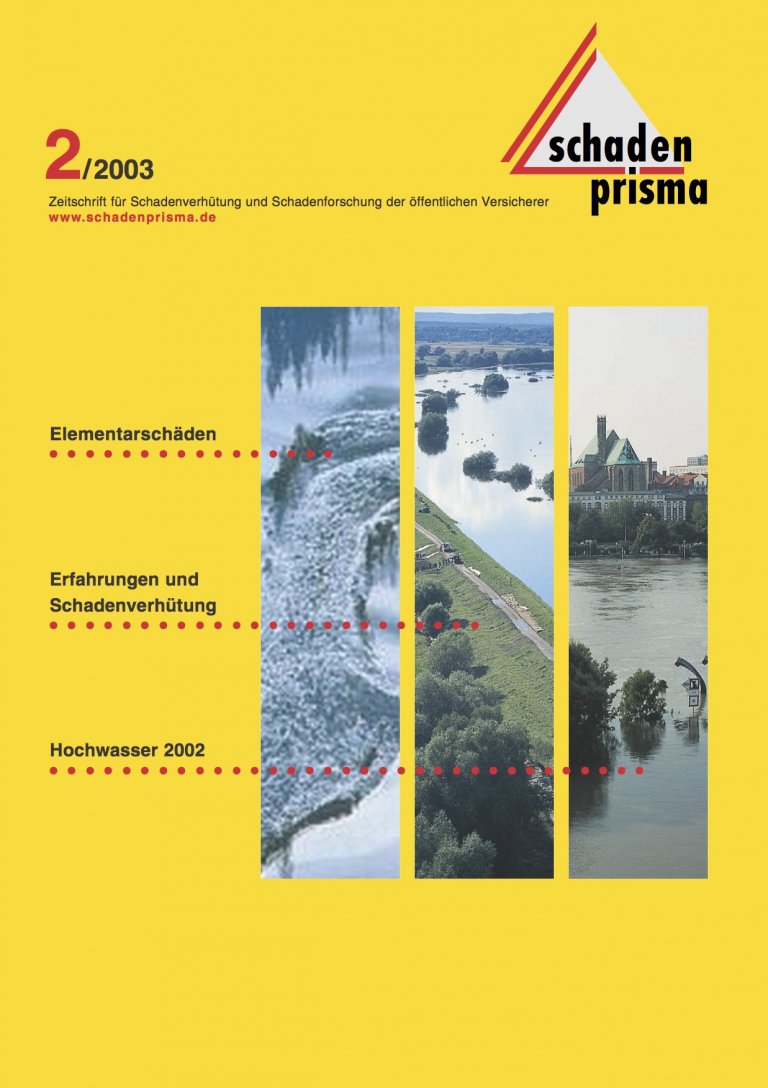 schaden prisma

2/2003

Zeitschrift für Schadenverhütung und Schadenforschung der öffentlichen Versicherer
www.schadenprisma.de

Elementarschäden

Erfahrungen und Schadenverhütung

Hochwasser 2002